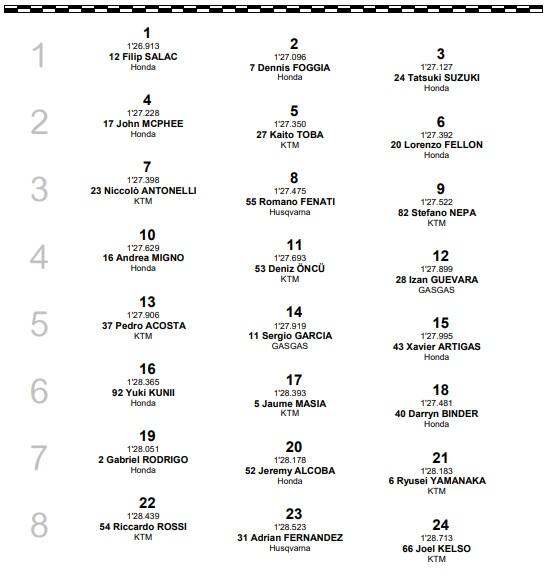 1
1
1'26.913
12 Filip SALAC
Honda

2
1'27.096
7 Dennis FOGGIA
Honda

3
1'27.127
24 Tatsuki SUZUKI
Honda

2
4
1'27.228
17 John MCPHEE
Honda

5
1'27.350
27 Kaito TOBA
KTM

6
1'27.392
20 Lorenzo FELLON
Honda

3
7
1'27.398
23 Niccolò ANTONELLI
KTM

8
1'27.475
55 Romano FENATI
Husqvarna

9
1'27.522
82 Stefano NEPA
KTM

4
10
1'27.629
16 Andrea MIGNO
Honda

11
1'27.693
53 Deniz ÖNCÜ
KTM

12
1'27.899
28 Izan GUEVARA
GASGAS

5
13
1'27.906
37 Pedro ACOSTA
KTM

14
1'27.919
11 Sergio GARCIA
GASGAS

15
1'27.995
43 Xavier ARTIGAS
Honda

6
16
1'28.365
92 Yuki KUNII
Honda

17
1'28.393
5 Jaume MASIA
KTM

18
1'27.481
40 Darryn BINDER
Honda

7
19
1'28.051
2 Gabriel RODRIGO
Honda

20
1'28.178
52 Jeremy ALCOBA
Honda

21
1'28.183
6 Ryusei YAMANAKA
KTM

8
22
1'28.439
54 Riccardo ROSSI
KTM

23
1'28.523
31 Adrian FERNANDEZ
Husqvarna

24
1'28.713
66 Joel KELSO
KTM